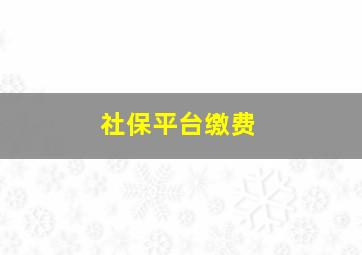 社保平台缴费